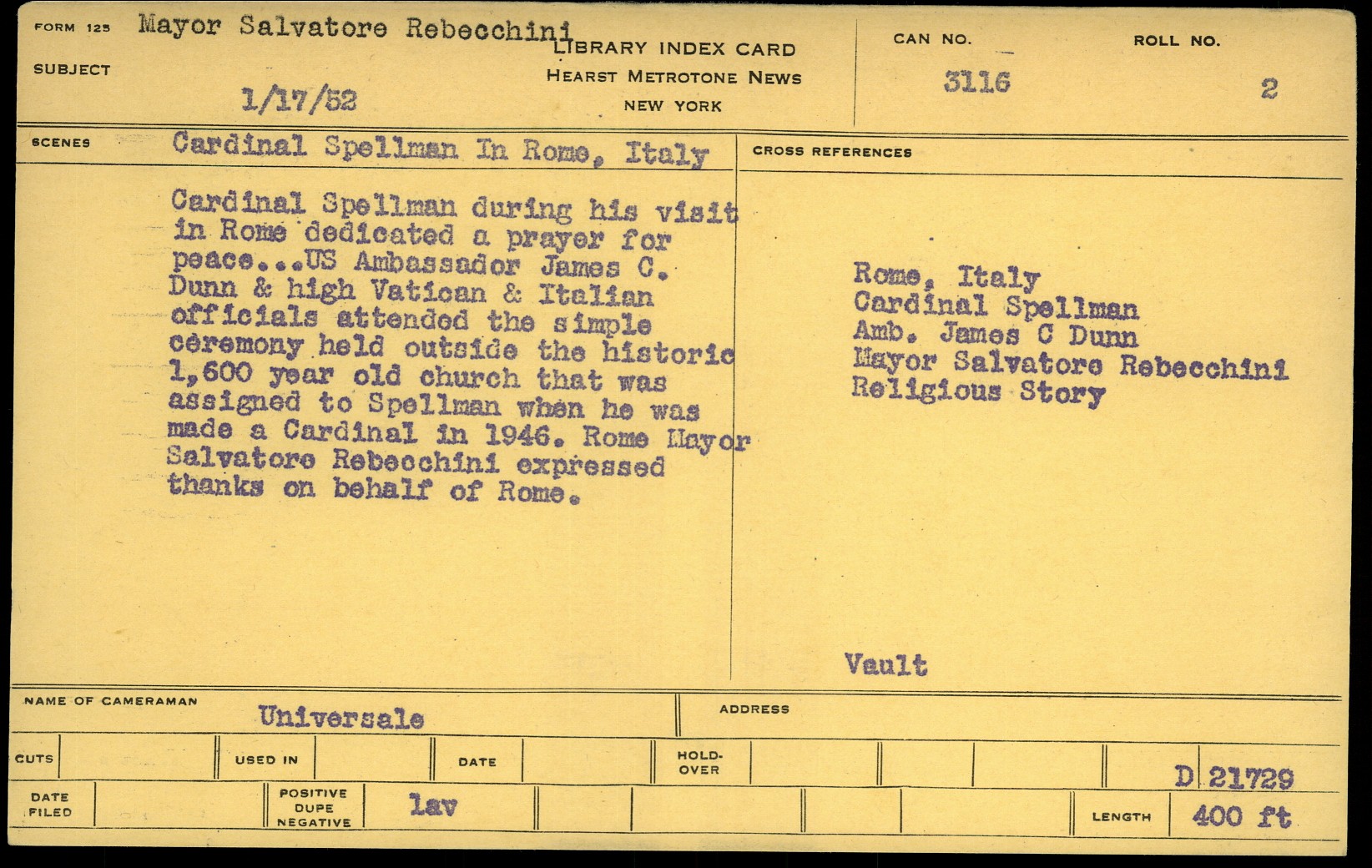 FORM 125 Mayor Salvatore Rebecchini

SUBJECT

1/17/52

LIBRARY INDEX CARD
HEARST METROTONE NEWS
NEW YORK

CAN NO.
3116

ROLL NO.
2

SCENES Cardinal Spellman In Rome, Italy

Cardinal Spellman during his visit in Rome dedicated a prayer for peace...US Ambassador James C. Dunn & high Vatican & Italian officials attended the simple ceremony held outside the historic 1,600 year old church that was assigned to Spellman when he was made a Cardinal in 1946. Rome Mayor Salvatore Rebecchini expressed thanks on behalf of Rome.

CROSS REFERENCES

Rome, Italy
Cardinal Spellman
Amb. James C Dunn
Mayor Salvatore Rebecchini
Religious Story

Vault

NAME OF CAMERAMAN
Universale

ADDRESS

CUTS
USED IN
DATE
HOLD-OVER
D 21729

DATE FILED
POSITIVE DUPE NEGATIVE
lav
LENGTH
400 ft